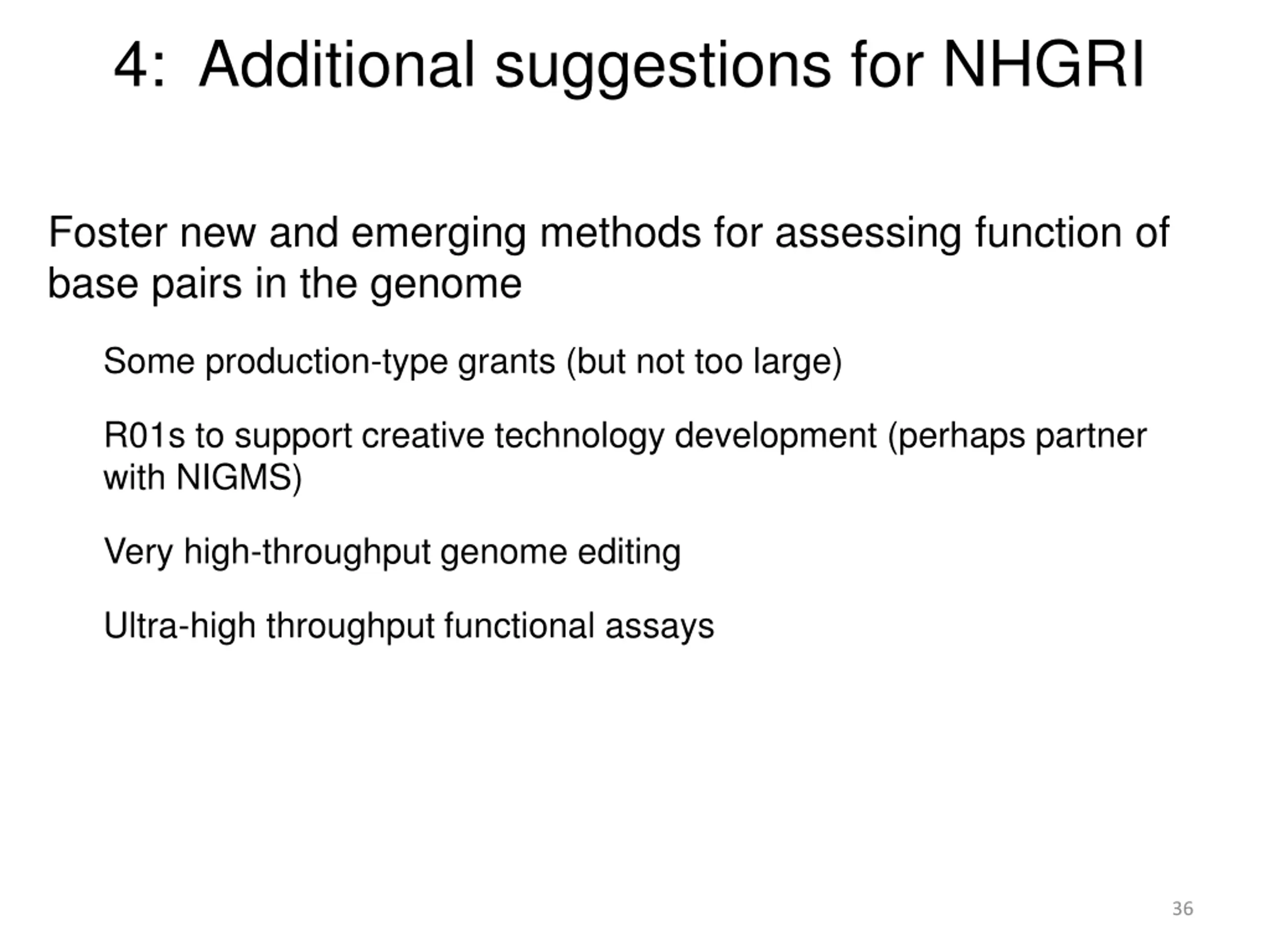 4: Additional suggestions for NHGRI

Foster new and emerging methods for assessing function of base pairs in the genome

Some production-type grants (but not too large)

R01s to support creative technology development (perhaps partner with NIGMS)

Very high-throughput genome editing

Ultra-high throughput functional assays

36